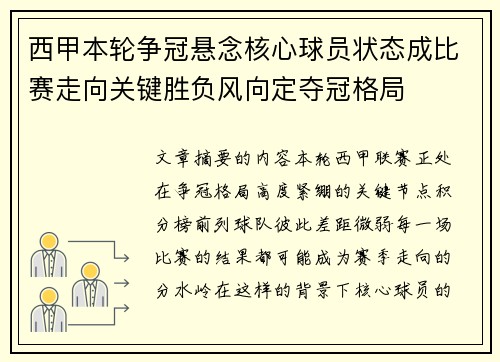 西甲本轮争冠悬念核心球员状态成比赛走向关键胜负风向定夺冠格局

文章摘要的内容本轮西甲联赛正处在争冠格局高度紧绷的关键节点积分榜前列球队彼此差距微弱每一场比赛的结果都可能成为赛季走向的分水岭在这样的背景下核心球员的